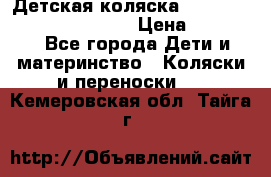 Детская коляска

Цена

Все города Дети и материнство  Коляски и переноски

Кемеровская обл  Тайга г

http://Объявлений.сайт